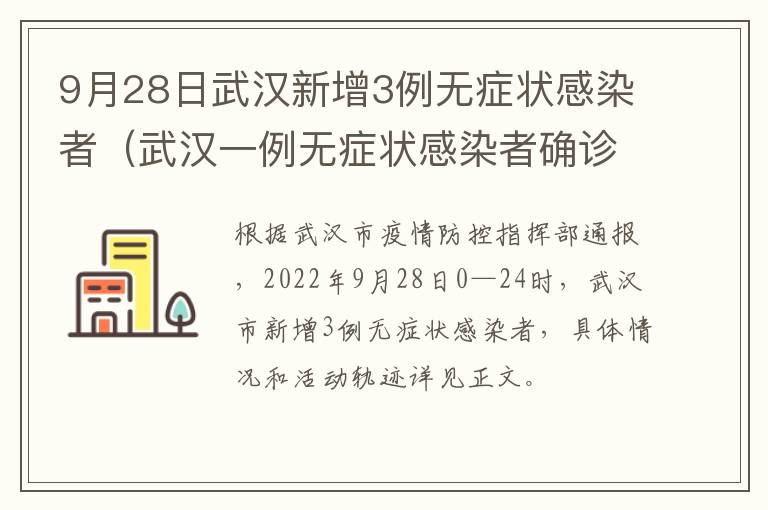 9月28日武汉新增3例无症状感染者（武汉一例无症状感染者确诊

根据武汉市疫情防控指挥部通报，2022年9月28日0—24时，武汉市新增3例无症状感染者，具体情况和活动轨迹详见正文。